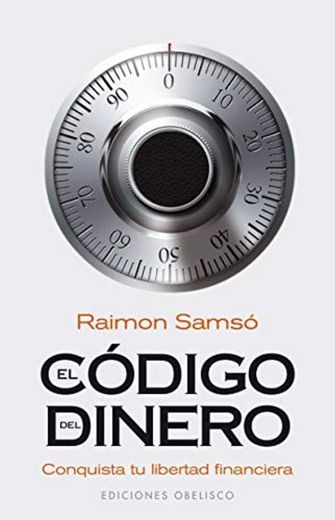 0
10
20
30
40
50
60
70
80
90

Raimon Samsó

EL CÓDIGO DEL DINERO

Conquista tu libertad financiera

EDICIONES OBELISCO